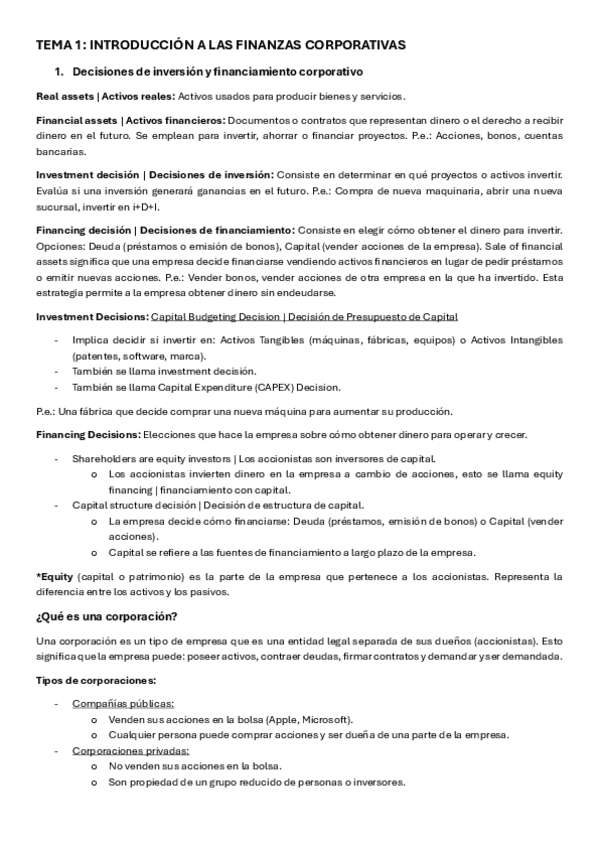 TEMA 1: INTRODUCCIÓN A LAS FINANZAS CORPORATIVAS

1. Decisiones de inversión y financiamiento corporativo

Real assets | Activos reales: Activos usados para producir bienes y servicios.

Financial assets | Activos financieros: Documentos o contratos que representan dinero o el derecho a recibir dinero en el futuro. Se emplean para invertir, ahorrar o financiar proyectos. P.e.: Acciones, bonos, cuentas bancarias.

Investment decisión | Decisiones de inversión: Consiste en determinar en qué proyectos o activos invertir. Evalúa si una inversión generará ganancias en el futuro. P.e.: Compra de nueva maquinaria, abrir una nueva sucursal, invertir en i+D+I.

Financing decisión | Decisiones de financiamiento: Consiste en elegir cómo obtener el dinero para invertir. Opciones: Deuda (préstamos o emisión de bonos), Capital (vender acciones de la empresa). Sale of financial assets significa que una empresa decide financiarse vendiendo activos financieros en lugar de pedir préstamos o emitir nuevas acciones. P.e.: Vender bonos, vender acciones de otra empresa en la que ha invertido. Esta estrategia permite a la empresa obtener dinero sin endeudarse.

Investment Decisions: Capital Budgeting Decision | Decisión de Presupuesto de Capital

- Implica decidir si invertir en: Activos Tangibles (máquinas, fábricas, equipos) o Activos Intangibles (patentes, software, marca).
- También se llama investment decisión.
- También se llama Capital Expenditure (CAPEX) Decision.

P.e.: Una fábrica que decide comprar una nueva máquina para aumentar su producción.

Financing Decisions: Elecciones que hace la empresa sobre cómo obtener dinero para operar y crecer.

- Shareholders are equity investors | Los accionistas son inversores de capital.
  o Los accionistas invierten dinero en la empresa a cambio de acciones, esto se llama equity financing | financiamiento con capital.
- Capital structure decisión | Decisión de estructura de capital.
  o La empresa decide cómo financiarse: Deuda (préstamos, emisión de bonos) o Capital (vender acciones).
  o Capital se refiere a las fuentes de financiamiento a largo plazo de la empresa.

*Equity (capital o patrimonio) es la parte de la empresa que pertenece a los accionistas. Representa la diferencia entre los activos y los pasivos.

¿Qué es una corporación?

Una corporación es un tipo de empresa que es una entidad legal separada de sus dueños (accionistas). Esto significa que la empresa puede: poseer activos, contraer deudas, firmar contratos y demandar y ser demandada.

Tipos de corporaciones:

- Compañías públicas:
  o Venden sus acciones en la bolsa (Apple, Microsoft).
  o Cualquier persona puede comprar acciones y ser dueña de una parte de la empresa.
- Corporaciones privadas:
  o No venden sus acciones en la bolsa.
  o Son propiedad de un grupo reducido de personas o inversores.